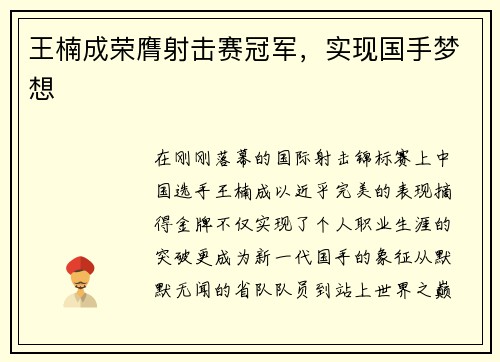 王楠成荣膺射击赛冠军，实现国手梦想

在刚刚落幕的国际射击锦标赛上中国选手王楠成以近乎完美的表现摘得金牌不仅实现了个人职业生涯的突破更成为新一代国手的象征从默默无闻的省队队员到站上世界之巅